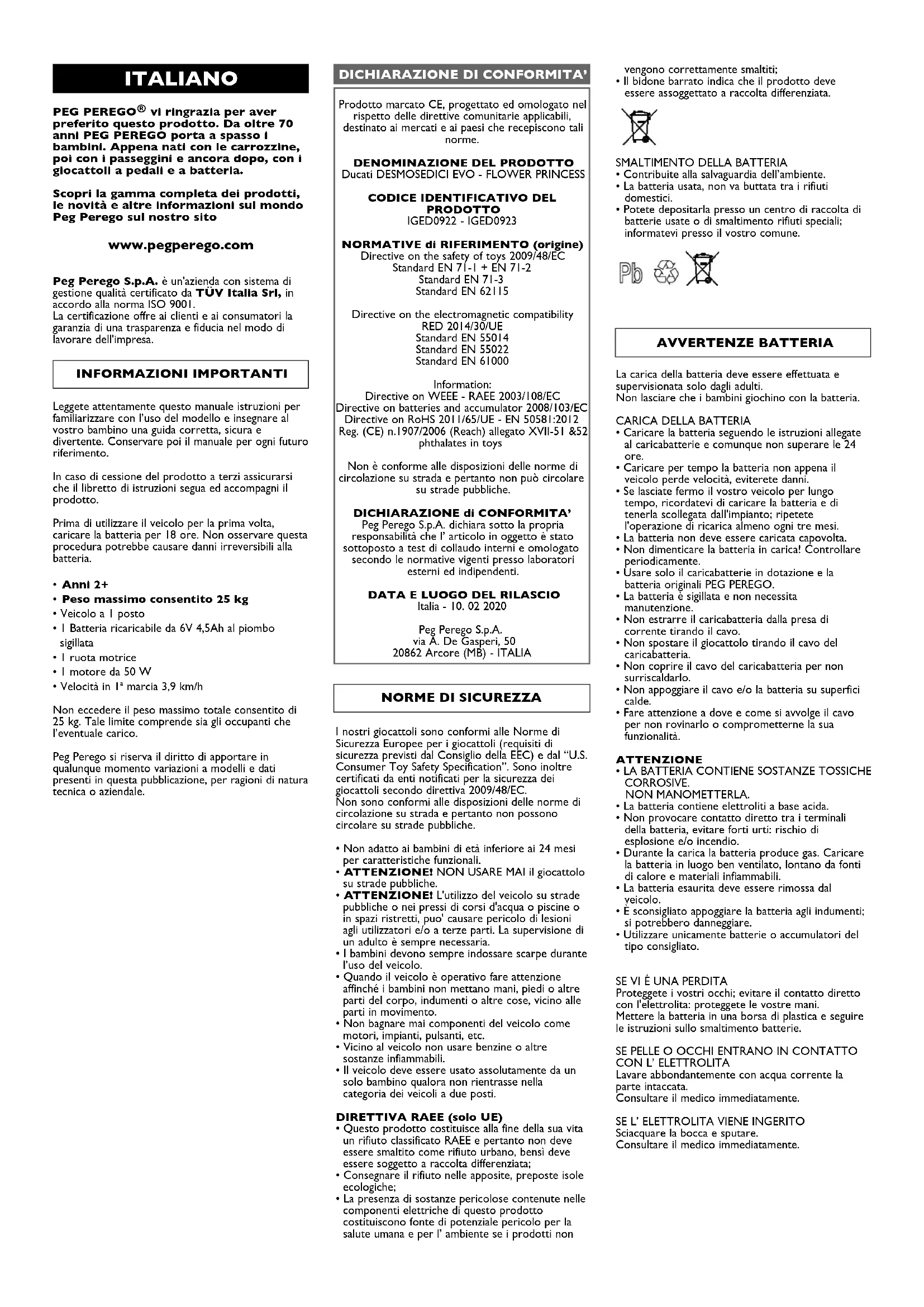 ITALIANO

PEG PEREGO® vi ringrazia per aver preferito questo prodotto. Da oltre 70 anni PEG PEREGO porta a spasso i bambini. Appena nati con le carrozzine, poi con i passeggini e ancora dopo, con i giocattoli a pedali e a batteria.

Scopri la gamma completa dei prodotti, le novità e altre informazioni sul mondo Peg Perego sul nostro sito

www.pegperego.com

Peg Perego S.p.A. è un'azienda con sistema di gestione qualità certificato da TÜV Italia Srl, in accordo alla norma ISO 9001.
La certificazione offre ai clienti e ai consumatori la garanzia di una trasparenza e fiducia nel modo di lavorare dell'impresa.

INFORMAZIONI IMPORTANTI

Leggete attentamente questo manuale istruzioni per familiarizzare con l'uso del modello e insegnare al vostro bambino una guida corretta, sicura e divertente. Conservare poi il manuale per ogni futuro riferimento.

In caso di cessione del prodotto a terzi assicurarsi che il libretto di istruzioni segua ed accompagni il prodotto.

Prima di utilizzare il veicolo per la prima volta, caricare la batteria per 18 ore. Non osservare questa procedura potrebbe causare danni irreversibili alla batteria.

• Anni 2+
• Peso massimo consentito 25 kg
• Veicolo a 1 posto
• 1 Batteria ricaricabile da 6V 4,5Ah al piombo sigillata
• 1 ruota motrice
• 1 motore da 50 W
• Velocità in 1ª marcia 3,9 km/h

Non eccedere il peso massimo totale consentito di 25 kg. Tale limite comprende sia gli occupanti che l'eventuale carico.

Peg Perego si riserva il diritto di apportare in qualunque momento variazioni a modelli e dati presenti in questa pubblicazione, per ragioni di natura tecnica o aziendale.

DICHIARAZIONE DI CONFORMITA'

Prodotto marcato CE, progettato ed omologato nel rispetto delle direttive comunitarie applicabili, destinato ai mercati e ai paesi che recepiscono tali norme.

DENOMINAZIONE DEL PRODOTTO
Ducati DESMOSEDICI EVO - FLOWER PRINCESS

CODICE IDENTIFICATIVO DEL PRODOTTO
IGED0922 - IGED0923

NORMATIVE di RIFERIMENTO (origine)
Directive on the safety of toys 2009/48/EC
Standard EN 71-1 + EN 71-2
Standard EN 71-3
Standard EN 62115

Directive on the electromagnetic compatibility
RED 2014/30/UE
Standard EN 55014
Standard EN 55022
Standard EN 61000

Information:
Directive on WEEE - RAEE 2003/108/EC
Directive on batteries and accumulator 2008/103/EC
Directive on RoHS 2011/65/UE - EN 50581:2012
Reg. (CE) n.1907/2006 (Reach) allegato XVII-51 &52 phthalates in toys

Non è conforme alle disposizioni delle norme di circolazione su strada e pertanto non può circolare su strade pubbliche.

DICHIARAZIONE di CONFORMITA'
Peg Perego S.p.A. dichiara sotto la propria responsabilità che l' articolo in oggetto è stato sottoposto a test di collaudo interni e omologato secondo le normative vigenti presso laboratori esterni ed indipendenti.

DATA E LUOGO DEL RILASCIO
Italia - 10. 02 2020

Peg Perego S.p.A.
via A. De Gasperi, 50
20862 Arcore (MB) - ITALIA

NORME DI SICUREZZA

I nostri giocattoli sono conformi alle Norme di Sicurezza Europee per i giocattoli (requisiti di sicurezza previsti dal Consiglio della EEC) e dal "U.S. Consumer Toy Safety Specification". Sono inoltre certificati da enti notificati per la sicurezza dei giocattoli secondo direttiva 2009/48/EC.
Non sono conformi alle disposizioni delle norme di circolazione su strada e pertanto non possono circolare su strade pubbliche.

• Non adatto ai bambini di età inferiore ai 24 mesi per caratteristiche funzionali.
• ATTENZIONE! NON USARE MAI il giocattolo su strade pubbliche.
• ATTENZIONE! L'utilizzo del veicolo su strade pubbliche o nei pressi di corsi d'acqua o piscine o in spazi ristretti, puo' causare pericolo di lesioni agli utilizzatori e/o a terze parti. La supervisione di un adulto è sempre necessaria.
• I bambini devono sempre indossare scarpe durante l'uso del veicolo.
• Quando il veicolo è operativo fare attenzione affinché i bambini non mettano mani, piedi o altre parti del corpo, indumenti o altre cose, vicino alle parti in movimento.
• Non bagnare mai componenti del veicolo come motori, impianti, pulsanti, etc.
• Vicino al veicolo non usare benzine o altre sostanze infiammabili.
• Il veicolo deve essere usato assolutamente da un solo bambino qualora non rientrasse nella categoria dei veicoli a due posti.

DIRETTIVA RAEE (solo UE)
• Questo prodotto costituisce alla fine della sua vita un rifiuto classificato RAEE e pertanto non deve essere smaltito come rifiuto urbano, bensì deve essere soggetto a raccolta differenziata;
• Consegnare il rifiuto nelle apposite, preposte isole ecologiche;
• La presenza di sostanze pericolose contenute nelle componenti elettriche di questo prodotto costituiscono fonte di potenziale pericolo per la salute umana e per l' ambiente se i prodotti non vengono correttamente smaltiti;
• Il bidone barrato indica che il prodotto deve essere assoggettato a raccolta differenziata.

SMALTIMENTO DELLA BATTERIA
• Contribuite alla salvaguardia dell'ambiente.
• La batteria usata, non va buttata tra i rifiuti domestici.
• Potete depositarla presso un centro di raccolta di batterie usate o di smaltimento rifiuti speciali; informatevi presso il vostro comune.

Pb

AVVERTENZE BATTERIA

La carica della batteria deve essere effettuata e supervisionata solo dagli adulti.
Non lasciare che i bambini giochino con la batteria.

CARICA DELLA BATTERIA
• Caricare la batteria seguendo le istruzioni allegate al caricabatterie e comunque non superare le 24 ore.
• Caricare per tempo la batteria non appena il veicolo perde velocità, eviterete danni.
• Se lasciate fermo il vostro veicolo per lungo tempo, ricordatevi di caricare la batteria e di tenerla scollegata dall'impianto; ripetete l'operazione di ricarica almeno ogni tre mesi.
• La batteria non deve essere caricata capovolta.
• Non dimenticare la batteria in carica! Controllare periodicamente.
• Usare solo il caricabatterie in dotazione e la batteria originali PEG PEREGO.
• La batteria è sigillata e non necessita manutenzione.
• Non estrarre il caricabatteria dalla presa di corrente tirando il cavo.
• Non spostare il giocattolo tirando il cavo del caricabatteria.
• Non coprire il cavo del caricabatteria per non surriscaldarlo.
• Non appoggiare il cavo e/o la batteria su superfici calde.
• Fare attenzione a dove e come si avvolge il cavo per non rovinarlo o comprometterne la sua funzionalità.

ATTENZIONE
• LA BATTERIA CONTIENE SOSTANZE TOSSICHE CORROSIVE.
NON MANOMETTERLA.
• La batteria contiene elettroliti a base acida.
• Non provocare contatto diretto tra i terminali della batteria, evitare forti urti: rischio di esplosione e/o incendio.
• Durante la carica la batteria produce gas. Caricare la batteria in luogo ben ventilato, lontano da fonti di calore e materiali infiammabili.
• La batteria esaurita deve essere rimossa dal veicolo.
• È sconsigliato appoggiare la batteria agli indumenti; si potrebbero danneggiare.
• Utilizzare unicamente batterie o accumulatori del tipo consigliato.

SE VI É UNA PERDITA
Proteggete i vostri occhi; evitare il contatto diretto con l'elettrolita: proteggete le vostre mani.
Mettere la batteria in una borsa di plastica e seguire le istruzioni sullo smaltimento batterie.

SE PELLE O OCCHI ENTRANO IN CONTATTO CON L' ELETTROLITA
Lavare abbondantemente con acqua corrente la parte intaccata.
Consultare il medico immediatamente.

SE L' ELETTROLITA VIENE INGERITO
Sciacquare la bocca e sputare.
Consultare il medico immediatamente.